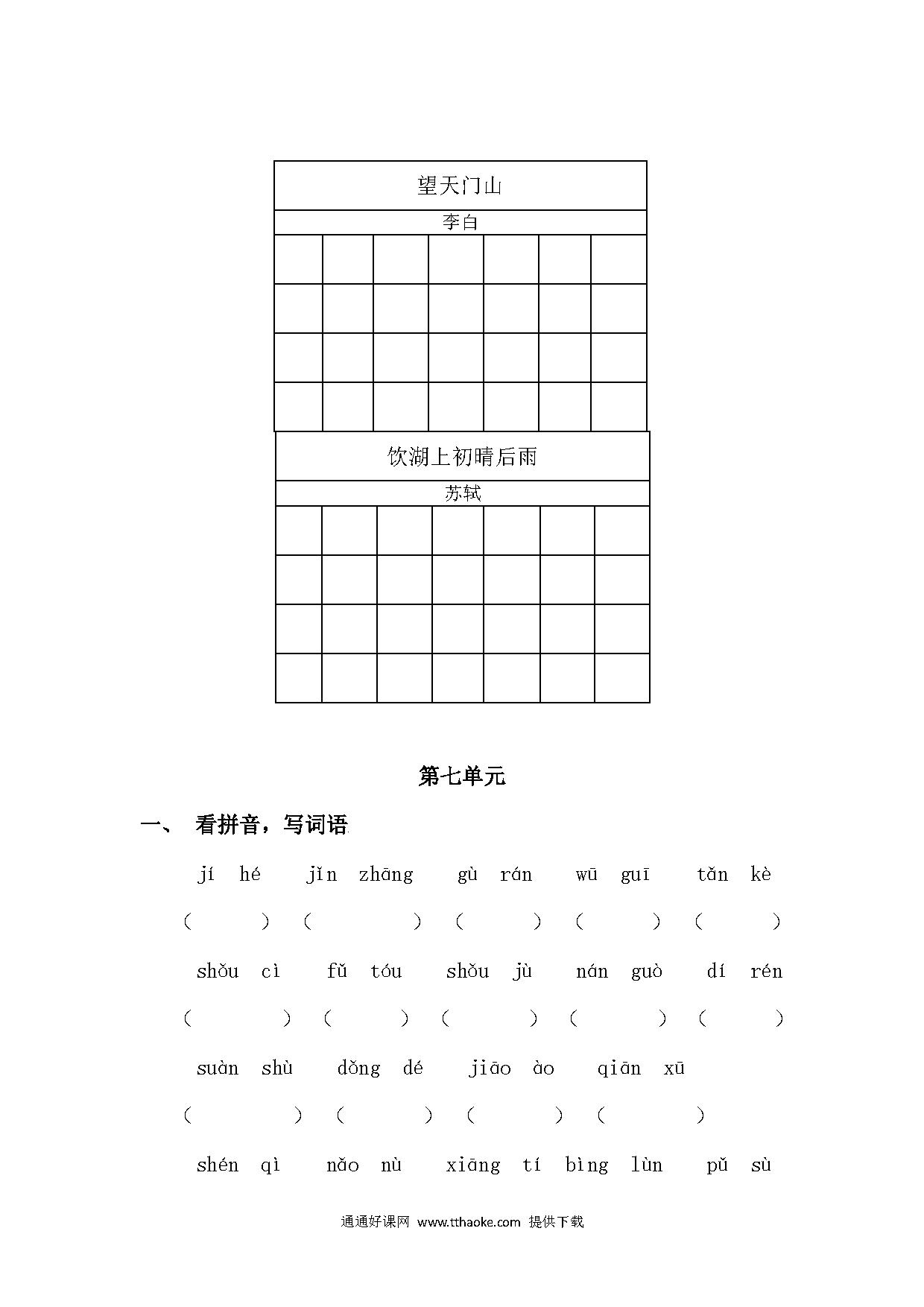 望天门山

李白

饮湖上初晴后雨

苏轼

第七单元

一、 看拼音，写词语

jí hé jǐn zhāng gù rán wū guī tǎn kè

（ ）（ ）（ ）（ ）（ ）

shǒu cì fǔ tóu shǒu jù nán guò dí rén

（ ）（ ）（ ）（ ）（ ）

suàn shù dǒng dé jiāo ào qiān xū

（ ）（ ）（ ）（ ）

shén qì nǎo nù xiāng tí bìng lùn pǔ sù

通通好课网 www.tthaoke.com 提供下载